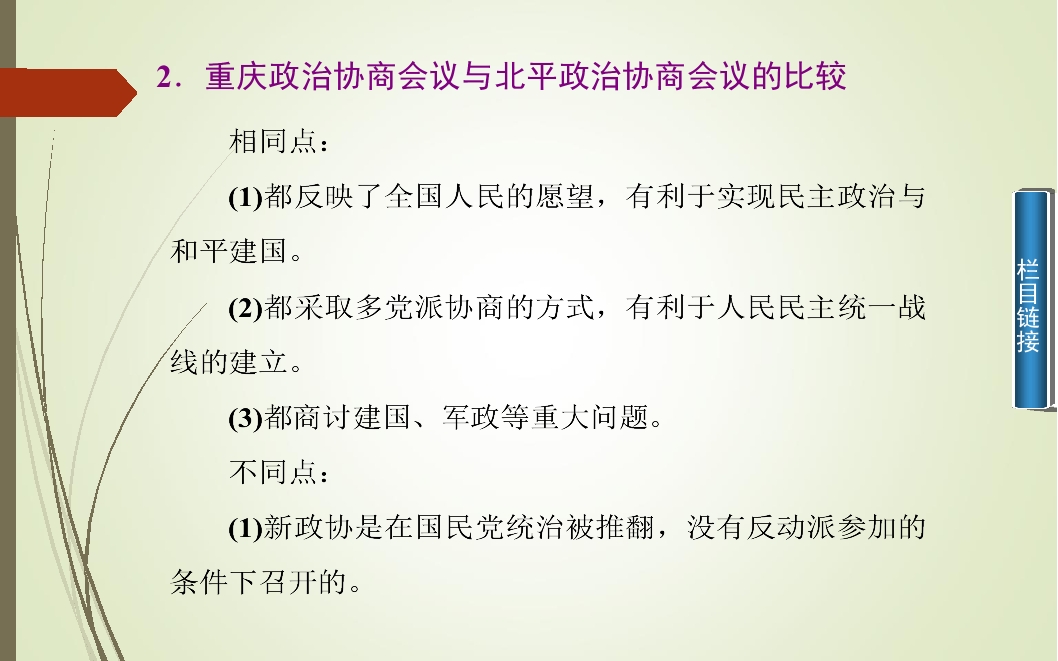 2．重庆政治协商会议与北平政治协商会议的比较

相同点：

(1)都反映了全国人民的愿望，有利于实现民主政治与和平建国。

(2)都采取多党派协商的方式，有利于人民民主统一战线的建立。

(3)都商讨建国、军政等重大问题。

不同点：

(1)新政协是在国民党统治被推翻，没有反动派参加的条件下召开的。

栏目链接